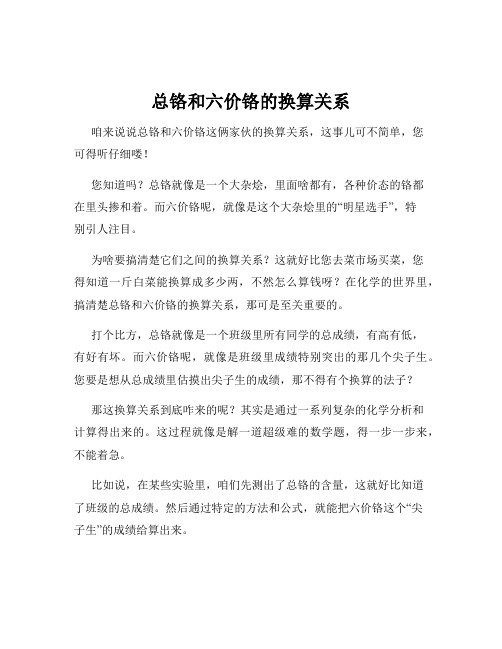 总铬和六价铬的换算关系

咱来说说总铬和六价铬这俩家伙的换算关系，这事儿可不简单，您可得听仔细喽！

您知道吗？总铬就像是一个大杂烩，里面啥都有，各种价态的铬都在里头掺和着。而六价铬呢，就像是这个大杂烩里的“明星选手”，特别引人注目。

为啥要搞清楚它们之间的换算关系？这就好比您去菜市场买菜，您得知道一斤白菜能换算成多少两，不然怎么算钱呀？在化学的世界里，搞清楚总铬和六价铬的换算关系，那可是至关重要的。

打个比方，总铬就像是一个班级里所有同学的总成绩，有高有低，有好有坏。而六价铬呢，就像是班级里成绩特别突出的那几个尖子生。您要是想从总成绩里估摸出尖子生的成绩，那不得有个换算的法子？

那这换算关系到底咋来的呢？其实是通过一系列复杂的化学分析和计算得出来的。这过程就像是解一道超级难的数学题，得一步一步来，不能着急。

比如说，在某些实验里，咱们先测出了总铬的含量，这就好比知道了班级的总成绩。然后通过特定的方法和公式，就能把六价铬这个“尖子生”的成绩给算出来。